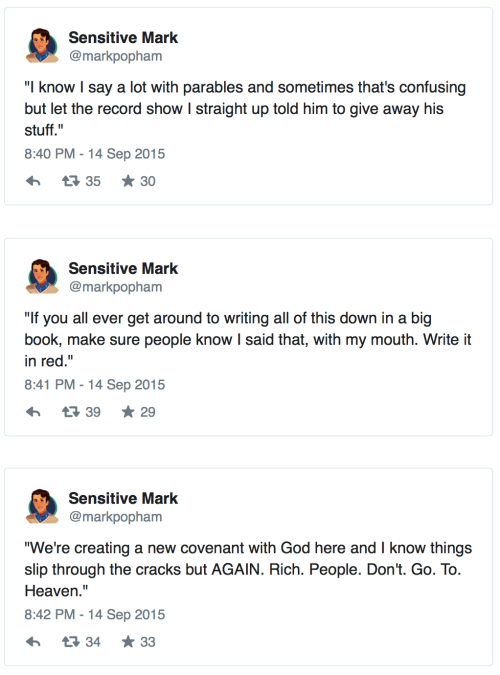 Sensitive Mark
@markpopham

"I know I say a lot with parables and sometimes that's confusing but let the record show I straight up told him to give away his stuff."

8:40 PM - 14 Sep 2015

35 30

Sensitive Mark
@markpopham

"If you all ever get around to writing all of this down in a big book, make sure people know I said that, with my mouth. Write it in red."

8:41 PM - 14 Sep 2015

39 29

Sensitive Mark
@markpopham

"We're creating a new covenant with God here and I know things slip through the cracks but AGAIN. Rich. People. Don't. Go. To. Heaven."

8:42 PM - 14 Sep 2015

34 33